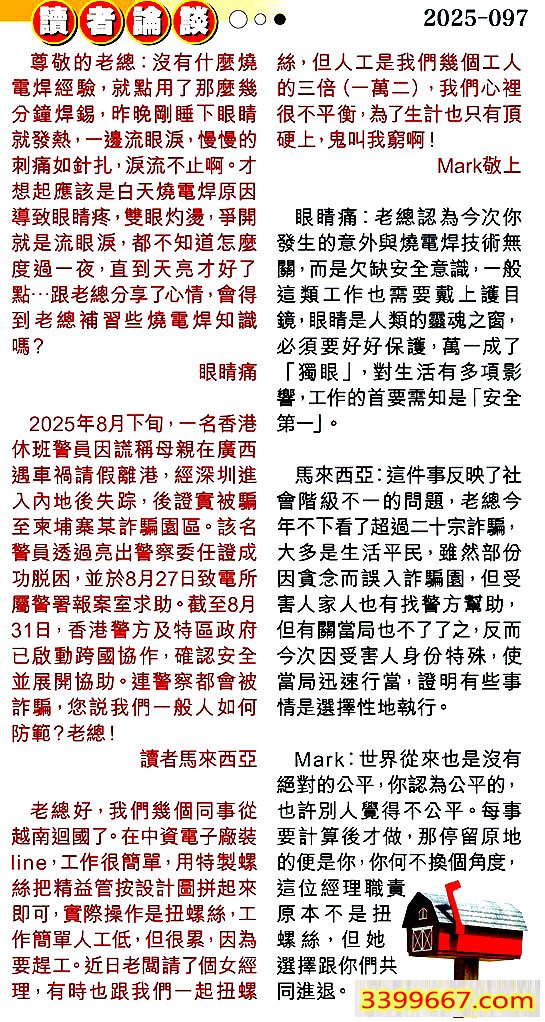 讀者論談

2025-097

尊敬的老總：沒有什麼燒電焊經驗，就點用了那麼幾分鐘焊錫，昨晚剛睡下眼睛就發熱，一邊流眼淚，慢慢的刺痛如針扎，淚流不止啊。才想起應該是白天燒電焊原因導致眼睛疼，雙眼灼燙，爭開就是流眼淚，都不知道怎麼度過一夜，直到天亮才好了點…跟老總分享了心情，會得到老總補習些燒電焊知識嗎？

眼睛痛

2025年8月下旬，一名香港休班警員因謊稱母親在廣西遇車禍請假離港，經深圳進入內地後失踪，後證實被騙至柬埔寨某詐騙園區。該名警員透過亮出警察委任證成功脱困，並於8月27日致電所屬警署報案室求助。截至8月31日，香港警方及特區政府已啟動跨國協作，確認安全並展開協助。連警察都會被詐騙，您説我們一般人如何防範？老總！

讀者馬來西亞

老總好，我們幾個同事從越南迴國了。在中資電子廠裝line，工作很簡單，用特製螺絲把精益管按設計圖拼起來即可，實際操作是扭螺絲，工作簡單人工低，但很累，因為要趕工。近日老闆請了個女經理，有時也跟我們一起扭螺絲，但人工是我們幾個工人的三倍（一萬二），我們心裡很不平衡，為了生計也只有頂硬上，鬼叫我窮啊！

Mark敬上

眼睛痛：老總認為今次你發生的意外與燒電焊技術無關，而是欠缺安全意識，一般這類工作也需要戴上護目鏡，眼睛是人類的靈魂之窗，必須要好好保護，萬一成了「獨眼」，對生活有多項影響，工作的首要需知是「安全第一」。

馬來西亞：這件事反映了社會階級不一的問題，老總今年不下看了超過二十宗詐騙，大多是生活平民，雖然部份因貪念而誤入詐騙園，但受害人家人也有找警方幫助，但有關當局也不了了之，反而今次因受害人身份特殊，使當局迅速行當，證明有些事情是選擇性地執行。

Mark：世界從來也是沒有絕對的公平，你認為公平的，也許別人覺得不公平。每事要計算後才做，那停留原地的便是你，你何不換個角度，這位經理職責原本不是扭螺絲，但她選擇跟你們共同進退。

3399667.com